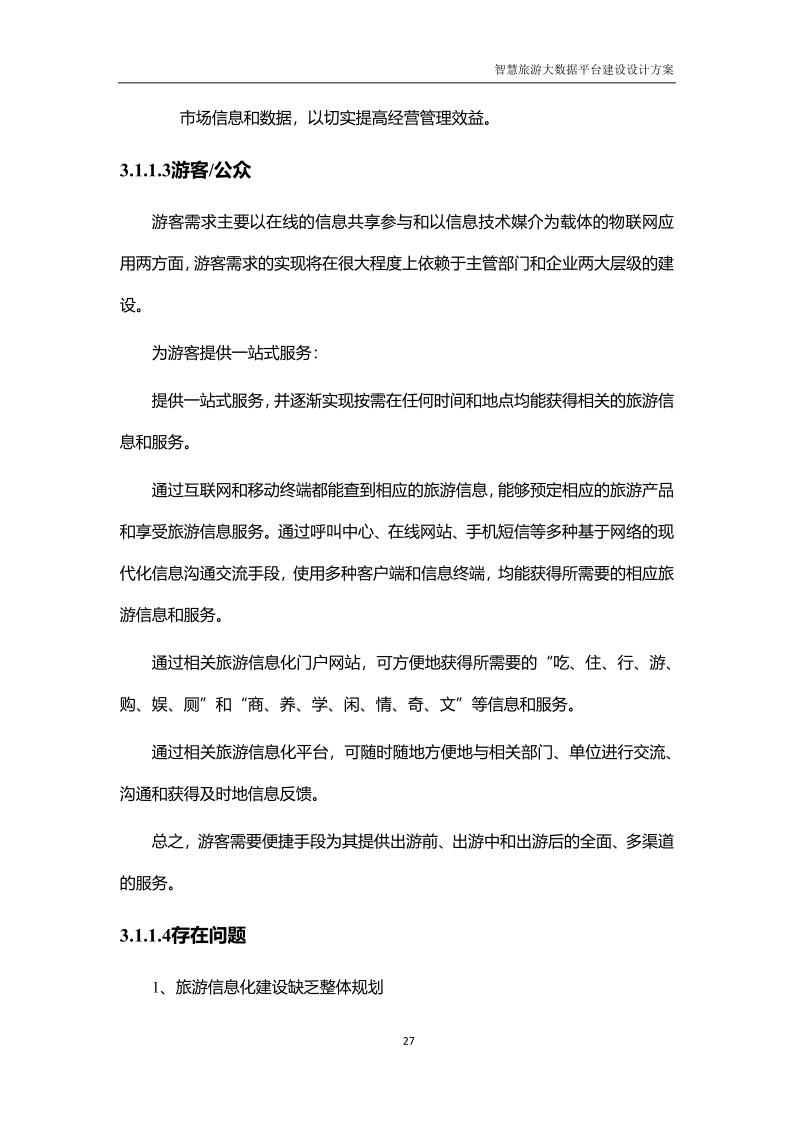 智慧旅游大数据平台建设设计方案

市场信息和数据，以切实提高经营管理效益。

3.1.1.3游客/公众

游客需求主要以在线的信息共享参与和以信息技术媒介为载体的物联网应用两方面，游客需求的实现将在很大程度上依赖于主管部门和企业两大层级的建设。

为游客提供一站式服务：

提供一站式服务，并逐渐实现按需在任何时间和地点均能获得相关的旅游信息和服务。

通过互联网和移动终端都能查到相应的旅游信息，能够预定相应的旅游产品和享受旅游信息服务。通过呼叫中心、在线网站、手机短信等多种基于网络的现代化信息沟通交流手段，使用多种客户端和信息终端，均能获得所需要的相应旅游信息和服务。

通过相关旅游信息化门户网站，可方便地获得所需要的“吃、住、行、游、购、娱、厕”和“商、养、学、闲、情、奇、文”等信息和服务。

通过相关旅游信息化平台，可随时随地方便地与相关部门、单位进行交流、沟通和获得及时地信息反馈。

总之，游客需要便捷手段为其提供出游前、出游中和出游后的全面、多渠道的服务。

3.1.1.4存在问题

1、旅游信息化建设缺乏整体规划

27